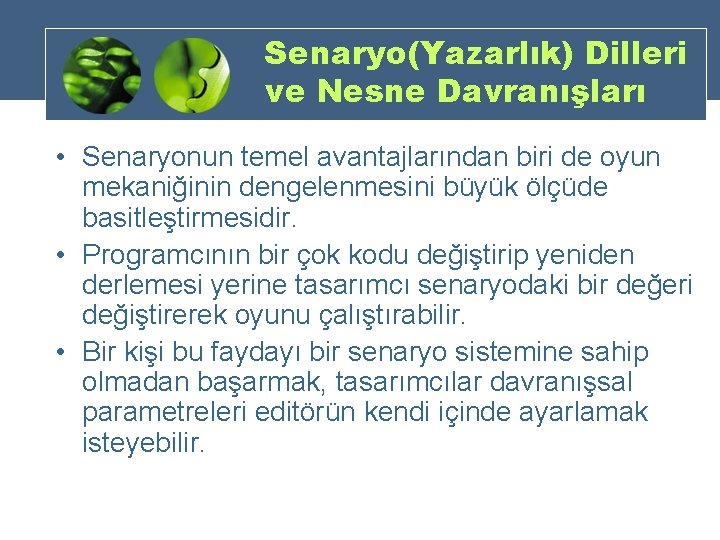 Senaryo(Yazarlık) Dilleri
ve Nesne Davranışları

• Senaryonun temel avantajlarından biri de oyun mekaniğinin dengelenmesini büyük ölçüde basitleştirmesidir.
• Programcının bir çok kodu değiştirip yeniden derlemesi yerine tasarımcı senaryodaki bir değeri değiştirerek oyunu çalıştırabilir.
• Bir kişi bu faydayı bir senaryo sistemine sahip olmadan başarmak, tasarımcılar davranışsal parametreleri editörün kendi içinde ayarlamak isteyebilir.